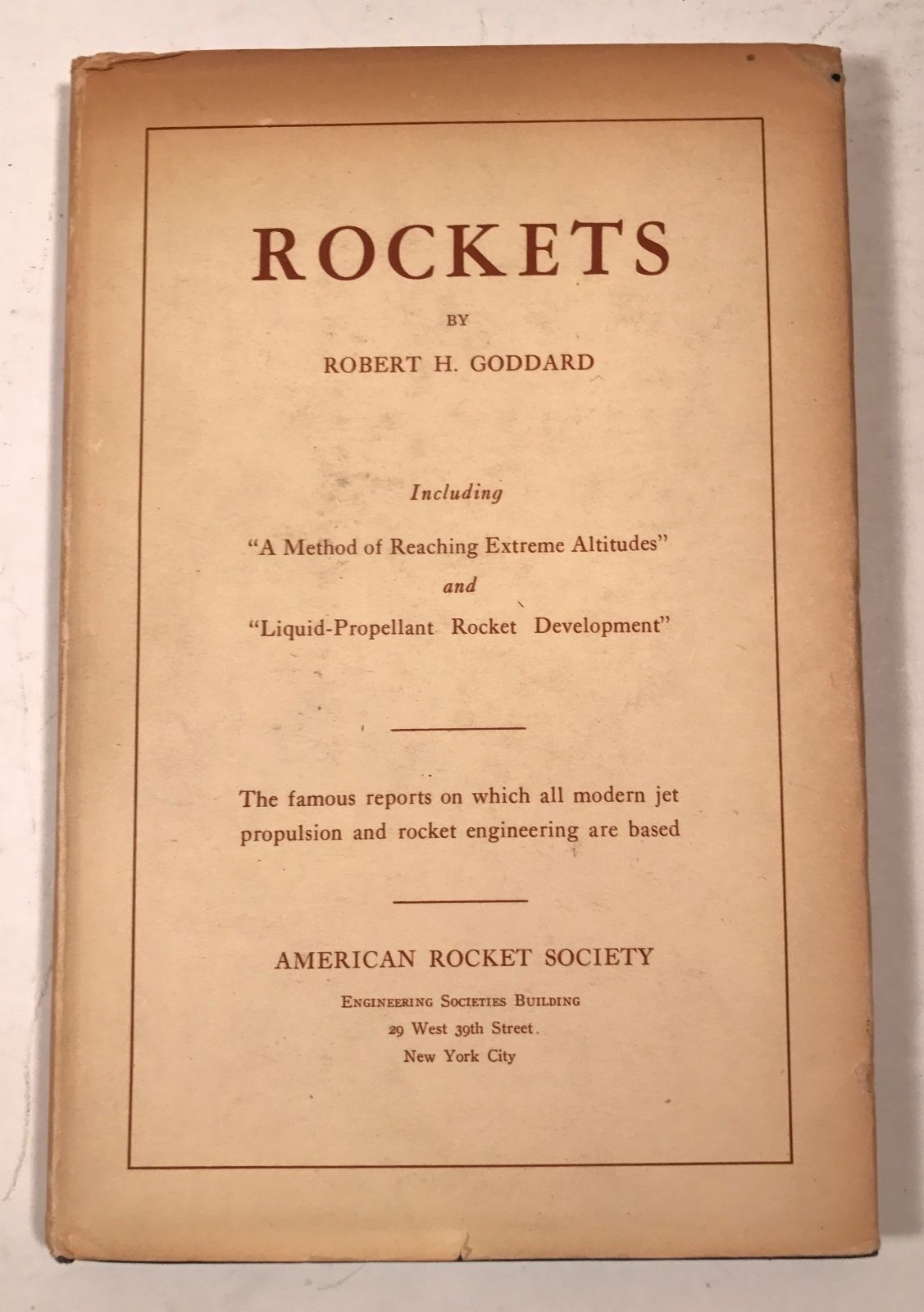 ROCKETS

BY

ROBERT H. GODDARD

Including

"A Method of Reaching Extreme Altitudes"

and

"Liquid-Propellant Rocket Development"

The famous reports on which all modern jet propulsion and rocket engineering are based

AMERICAN ROCKET SOCIETY

ENGINEERING SOCIETIES BUILDING

29 West 39th Street.

New York City